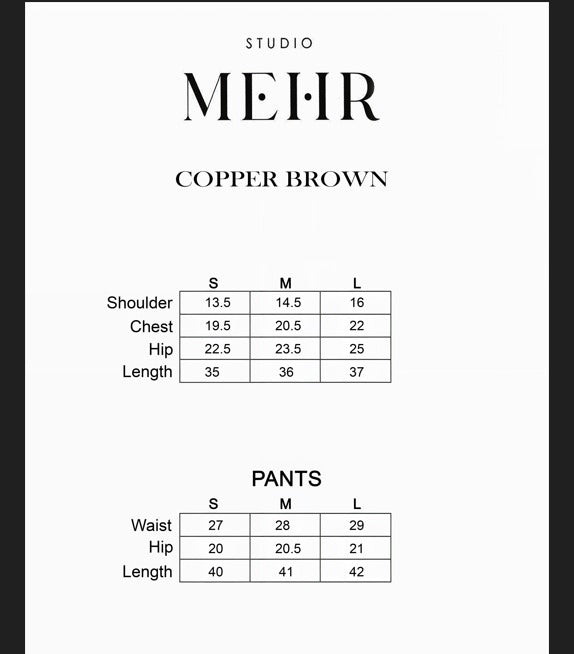 STUDIO

MEHR

COPPER BROWN

| | S | M | L |
|---|---|---|---|
| Shoulder | 13.5 | 14.5 | 16 |
| Chest | 19.5 | 20.5 | 22 |
| Hip | 22.5 | 23.5 | 25 |
| Length | 35 | 36 | 37 |

PANTS

| | S | M | L |
|---|---|---|---|
| Waist | 27 | 28 | 29 |
| Hip | 20 | 20.5 | 21 |
| Length | 40 | 41 | 42 |